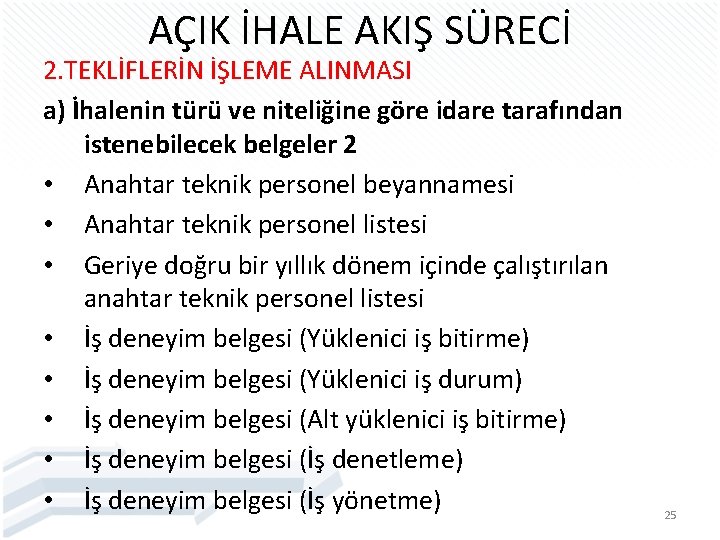 AÇIK İHALE AKIŞ SÜRECİ

2.TEKLİFLERİN İŞLEME ALINMASI

a) İhalenin türü ve niteliğine göre idare tarafından istenebilecek belgeler 2

• Anahtar teknik personel beyannamesi
• Anahtar teknik personel listesi
• Geriye doğru bir yıllık dönem içinde çalıştırılan anahtar teknik personel listesi
• İş deneyim belgesi (Yüklenici iş bitirme)
• İş deneyim belgesi (Yüklenici iş durum)
• İş deneyim belgesi (Alt yüklenici iş bitirme)
• İş deneyim belgesi (İş denetleme)
• İş deneyim belgesi (İş yönetme)

25